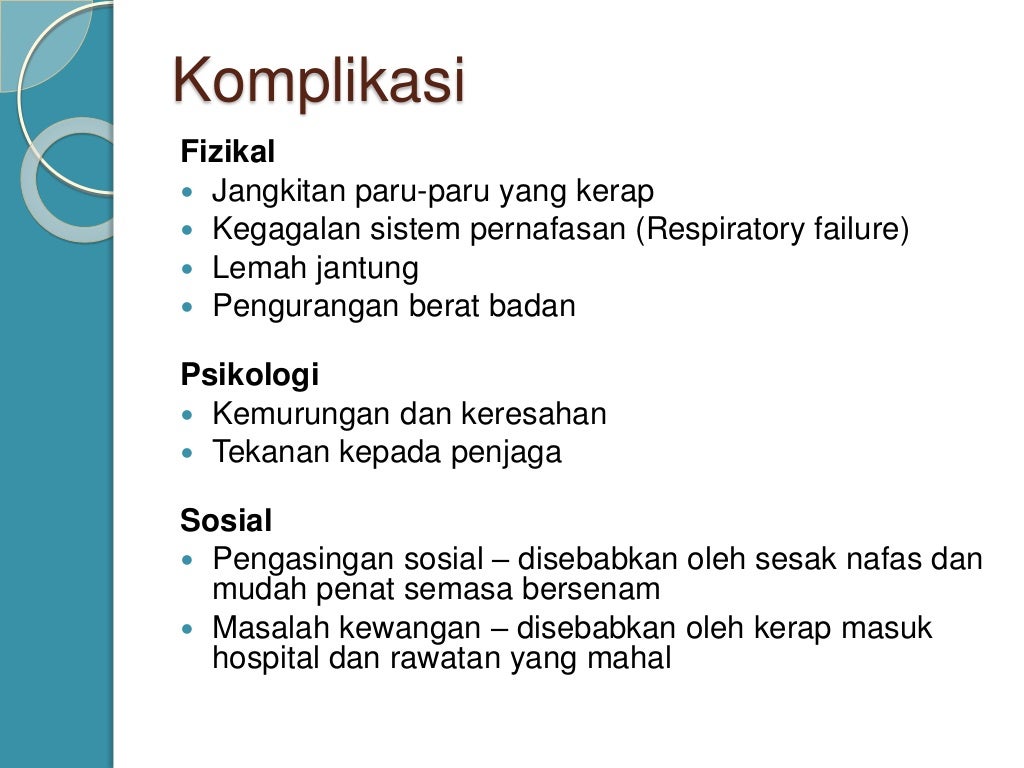 Komplikasi

Fizikal
- Jangkitan paru-paru yang kerap
- Kegagalan sistem pernafasan (Respiratory failure)
- Lemah jantung
- Pengurangan berat badan

Psikologi
- Kemurungan dan keresahan
- Tekanan kepada penjaga

Sosial
- Pengasingan sosial – disebabkan oleh sesak nafas dan mudah penat semasa bersenam
- Masalah kewangan – disebabkan oleh kerap masuk hospital dan rawatan yang mahal